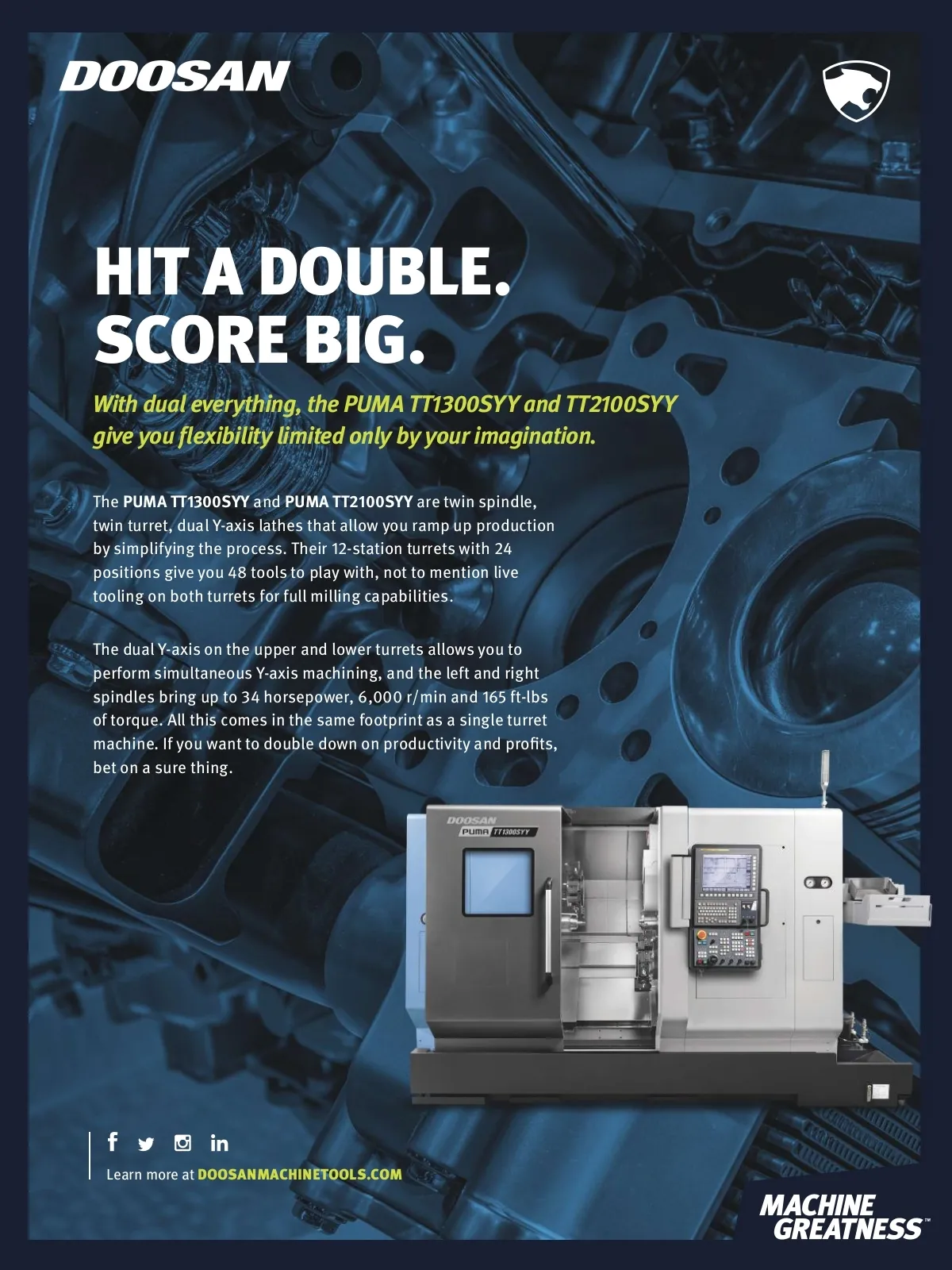 DOOSAN

HIT A DOUBLE.
SCORE BIG.

With dual everything, the PUMA TT1300SYY and TT2100SYY give you flexibility limited only by your imagination.

The PUMA TT1300SYY and PUMA TT2100SYY are twin spindle, twin turret, dual Y-axis lathes that allow you ramp up production by simplifying the process. Their 12-station turrets with 24 positions give you 48 tools to play with, not to mention live tooling on both turrets for full milling capabilities.

The dual Y-axis on the upper and lower turrets allows you to perform simultaneous Y-axis machining, and the left and right spindles bring up to 34 horsepower, 6,000 r/min and 165 ft-lbs of torque. All this comes in the same footprint as a single turret machine. If you want to double down on productivity and profits, bet on a sure thing.

DOOSAN
PUMA TT1300SYY

Learn more at DOOSANMACHINETOOLS.COM

MACHINE GREATNESS™